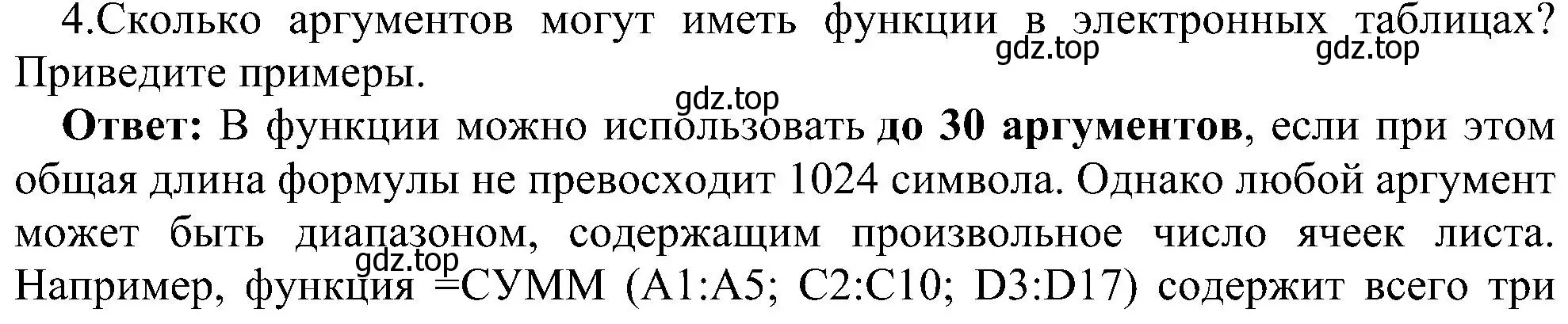 4.Сколько аргументов могут иметь функции в электронных таблицах? Приведите примеры.

gdz.top gdz.top

gdz.top

**Ответ:** В функции можно использовать **до 30 аргументов**, если при этом общая длина формулы не превосходит 1024 символа. Однако любой аргумент может быть диапазоном, содержащим произвольное число ячеек листа. Например, функция =СУММ (A1:A5; C2:C10; D3:D17) содержит всего три

gdz.top